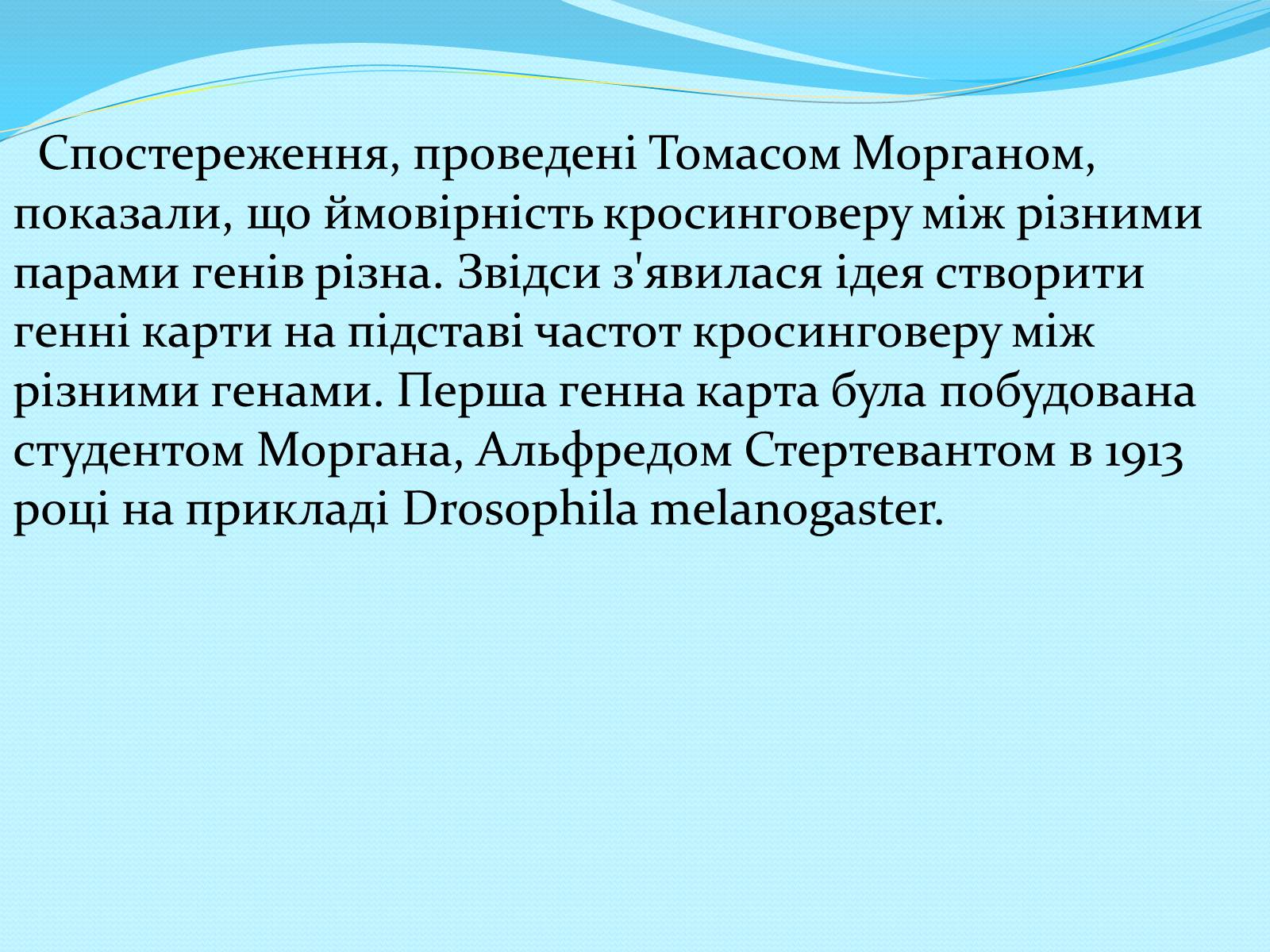 Спостереження, проведені Томасом Морганом, показали, що ймовірність кросинговеру між різними парами генів різна. Звідси з'явилася ідея створити генні карти на підставі частот кросинговеру між різними генами. Перша генна карта була побудована студентом Моргана, Альфредом Стертевантом в 1913 році на прикладі Drosophila melanogaster.